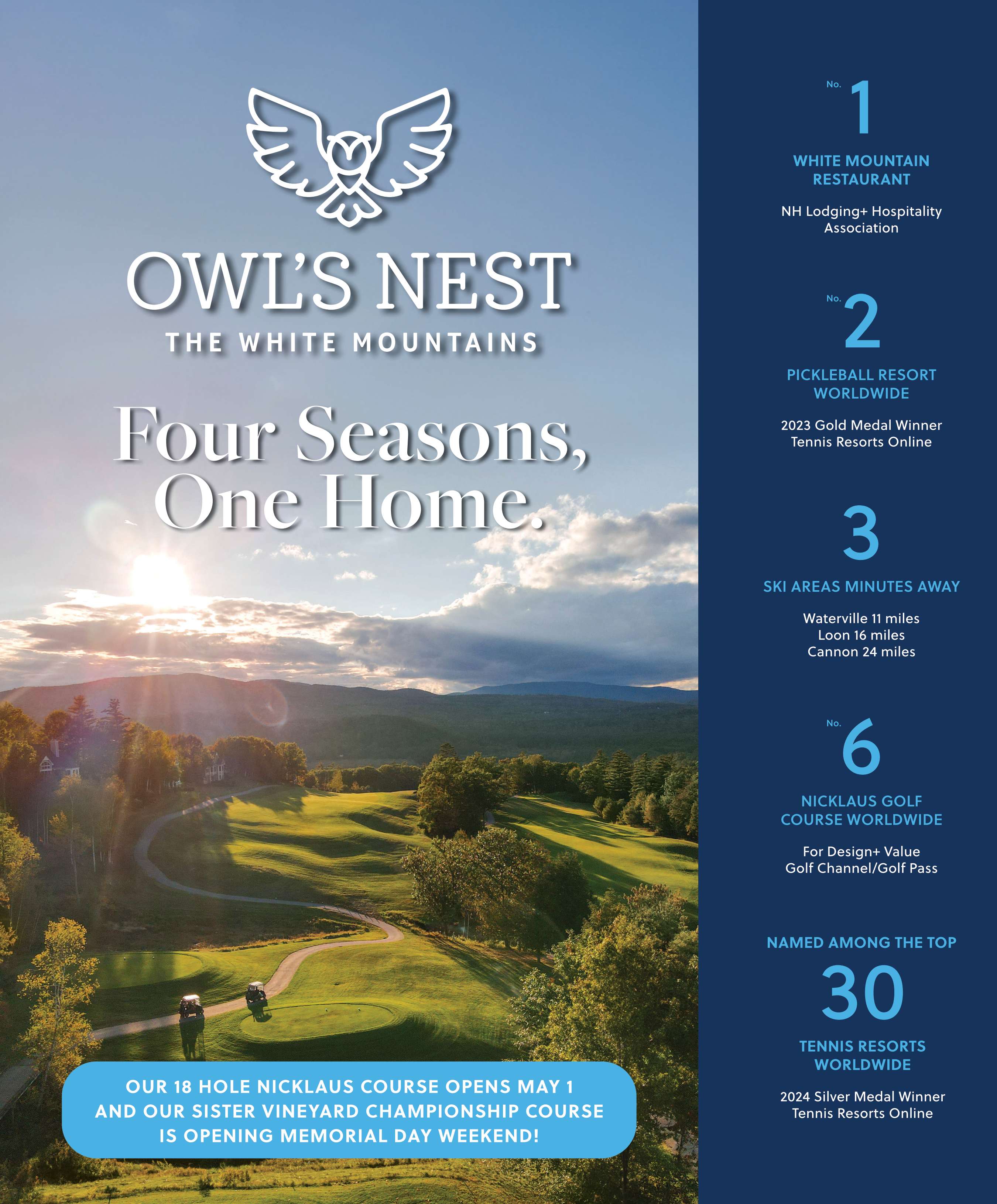 OWL'S NEST
THE WHITE MOUNTAINS

Four Seasons, One Home.

OUR 18 HOLE NICKLAUS COURSE OPENS MAY 1 AND OUR SISTER VINEYARD CHAMPIONSHIP COURSE IS OPENING MEMORIAL DAY WEEKEND!

No. 1
WHITE MOUNTAIN RESTAURANT
NH Lodging+ Hospitality Association

No. 2
PICKLEBALL RESORT WORLDWIDE
2023 Gold Medal Winner
Tennis Resorts Online

3
SKI AREAS MINUTES AWAY
Waterville 11 miles
Loon 16 miles
Cannon 24 miles

No. 6
NICKLAUS GOLF COURSE WORLDWIDE
For Design+ Value
Golf Channel/Golf Pass

NAMED AMONG THE TOP
30
TENNIS RESORTS WORLDWIDE
2024 Silver Medal Winner
Tennis Resorts Online